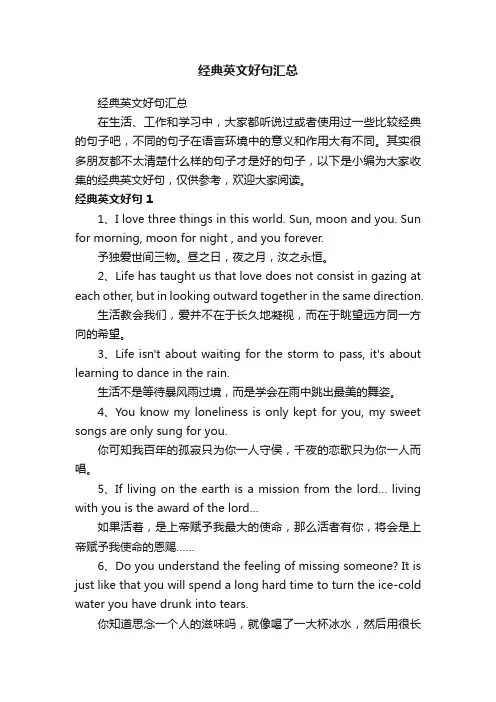 经典英文好句汇总

经典英文好句汇总

在生活、工作和学习中，大家都听说过或者使用过一些比较经典的句子吧，不同的句子在语言环境中的意义和作用大有不同。其实很多朋友都不太清楚什么样的句子才是好的句子，以下是小编为大家收集的经典英文好句，仅供参考，欢迎大家阅读。

经典英文好句 1

1、I love three things in this world. Sun, moon and you. Sun for morning, moon for night , and you forever.

予独爱世间三物。昼之日，夜之月，汝之永恒。

2、Life has taught us that love does not consist in gazing at each other, but in looking outward together in the same direction.

生活教会我们，爱并不在于长久地凝视，而在于眺望远方同一方向的希望。

3、Life isn't about waiting for the storm to pass, it's about learning to dance in the rain.

生活不是等待暴风雨过境，而是学会在雨中跳出最美的舞姿。

4、You know my loneliness is only kept for you, my sweet songs are only sung for you.

你可知我百年的孤寂只为你一人守侯，千夜的恋歌只为你一人而唱。

5、If living on the earth is a mission from the lord... living with you is the award of the lord...

如果活着，是上帝赋予我最大的使命，那么活者有你，将会是上帝赋予我使命的恩赐......

6、Do you understand the feeling of missing someone? It is just like that you will spend a long hard time to turn the ice-cold water you have drunk into tears.

你知道思念一个人的滋味吗，就像喝了一大杯冰水，然后用很长